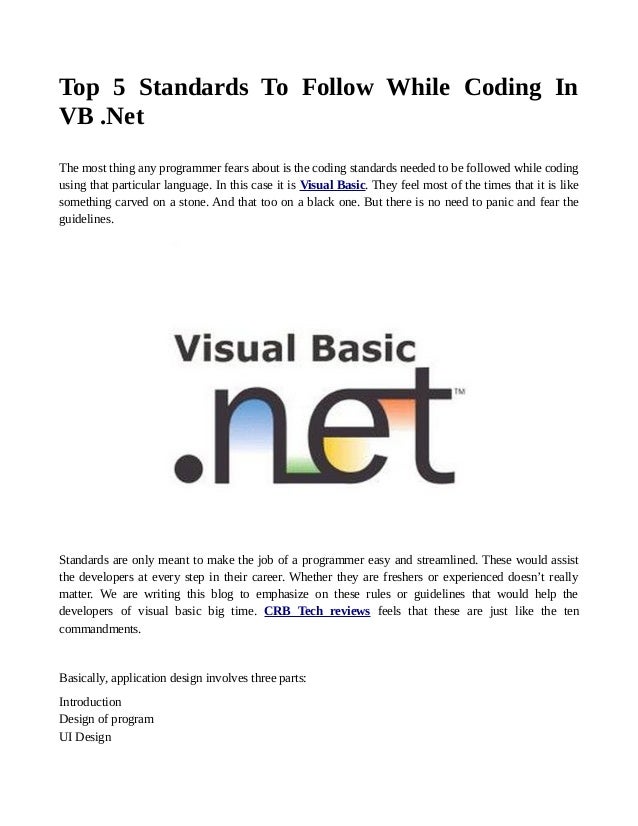 Top 5 Standards To Follow While Coding In VB .Net

The most thing any programmer fears about is the coding standards needed to be followed while coding using that particular language. In this case it is Visual Basic. They feel most of the times that it is like something carved on a stone. And that too on a black one. But there is no need to panic and fear the guidelines.

Visual Basic
.net™

Standards are only meant to make the job of a programmer easy and streamlined. These would assist the developers at every step in their career. Whether they are freshers or experienced doesn't really matter. We are writing this blog to emphasize on these rules or guidelines that would help the developers of visual basic big time. CRB Tech reviews feels that these are just like the ten commandments.

Basically, application design involves three parts:

Introduction
Design of program
UI Design